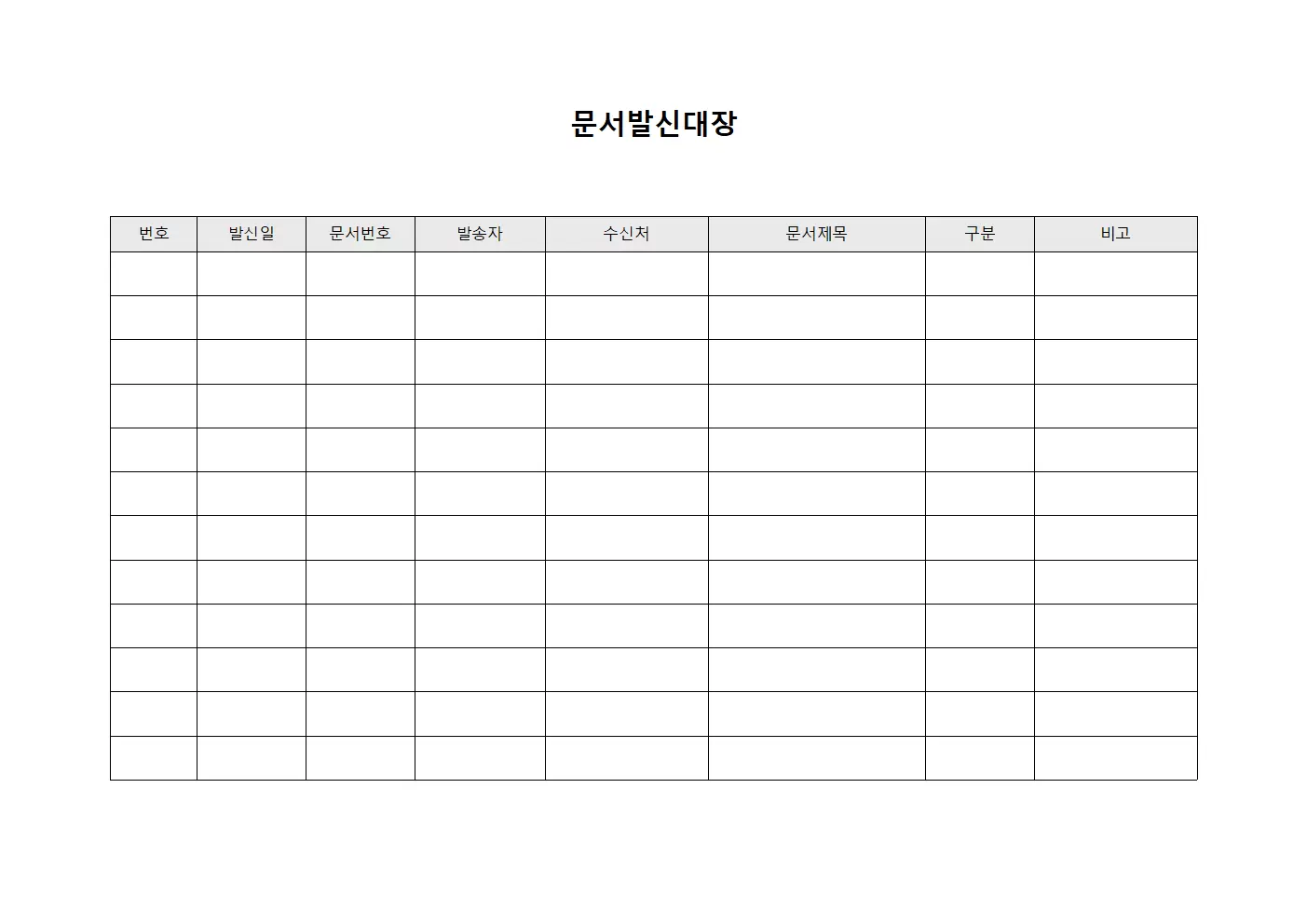 문서발신대장

| 번호 | 발신일 | 문서번호 | 발송자 | 수신처 | 문서제목 | 구분 | 비고 |
|---|---|---|---|---|---|---|---|
| | | | | | | | |
| | | | | | | | |
| | | | | | | | |
| | | | | | | | |
| | | | | | | | |
| | | | | | | | |
| | | | | | | | |
| | | | | | | | |
| | | | | | | | |
| | | | | | | | |
| | | | | | | | |
| | | | | | | | |